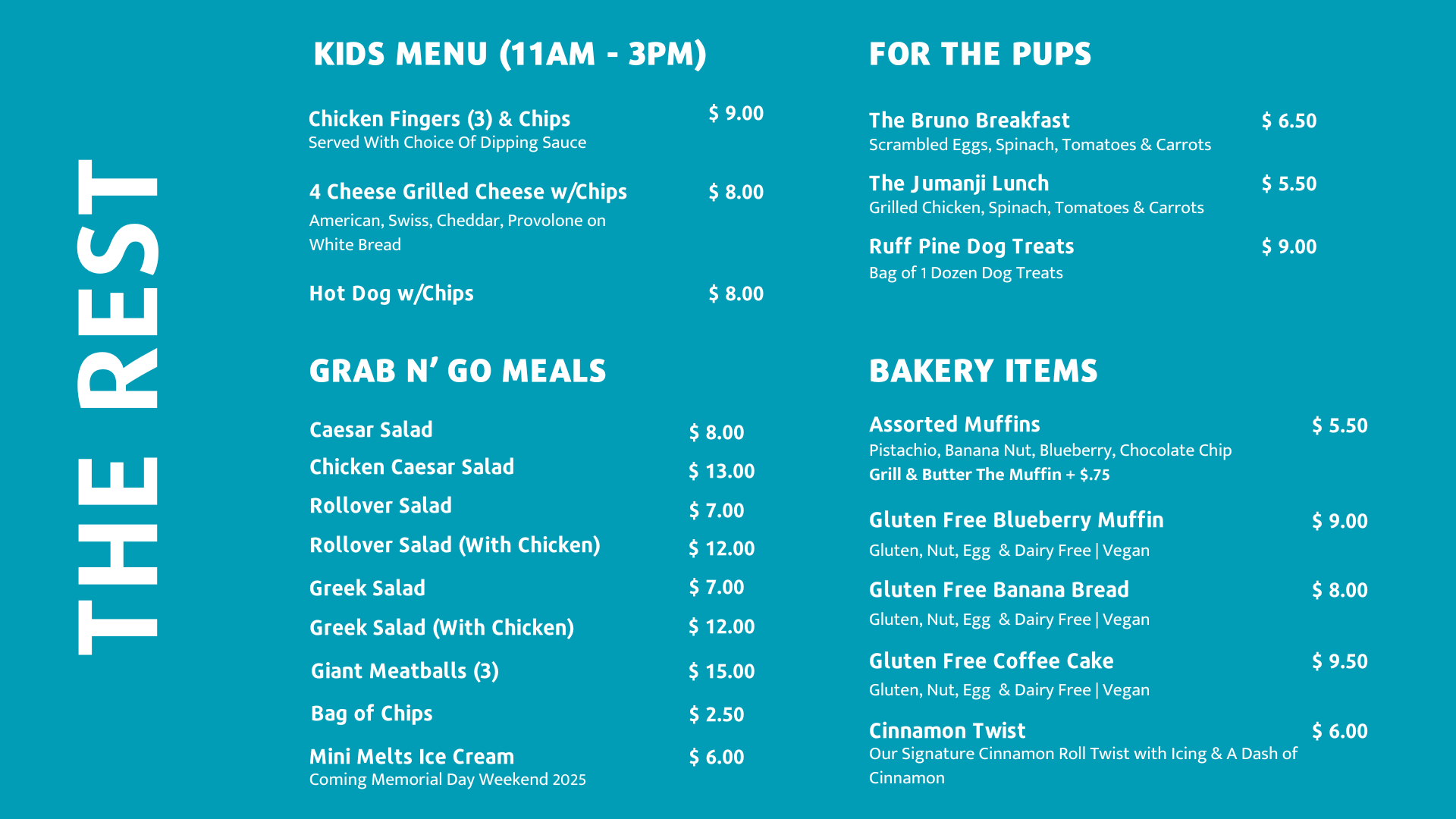 THE REST

KIDS MENU (11AM - 3PM)

Chicken Fingers (3) & Chips $ 9.00
Served With Choice Of Dipping Sauce

4 Cheese Grilled Cheese w/Chips $ 8.00
American, Swiss, Cheddar, Provolone on White Bread

Hot Dog w/Chips $ 8.00

GRAB N' GO MEALS

Caesar Salad $ 8.00
Chicken Caesar Salad $ 13.00
Rollover Salad $ 7.00
Rollover Salad (With Chicken) $ 12.00
Greek Salad $ 7.00
Greek Salad (With Chicken) $ 12.00
Giant Meatballs (3) $ 15.00
Bag of Chips $ 2.50
Mini Melts Ice Cream $ 6.00
Coming Memorial Day Weekend 2025

FOR THE PUPS

The Bruno Breakfast $ 6.50
Scrambled Eggs, Spinach, Tomatoes & Carrots

The Jumanji Lunch $ 5.50
Grilled Chicken, Spinach, Tomatoes & Carrots

Ruff Pine Dog Treats $ 9.00
Bag of 1 Dozen Dog Treats

BAKERY ITEMS

Assorted Muffins $ 5.50
Pistachio, Banana Nut, Blueberry, Chocolate Chip
Grill & Butter The Muffin + $.75

Gluten Free Blueberry Muffin $ 9.00
Gluten, Nut, Egg & Dairy Free | Vegan

Gluten Free Banana Bread $ 8.00
Gluten, Nut, Egg & Dairy Free | Vegan

Gluten Free Coffee Cake $ 9.50
Gluten, Nut, Egg & Dairy Free | Vegan

Cinnamon Twist $ 6.00
Our Signature Cinnamon Roll Twist with Icing & A Dash of Cinnamon